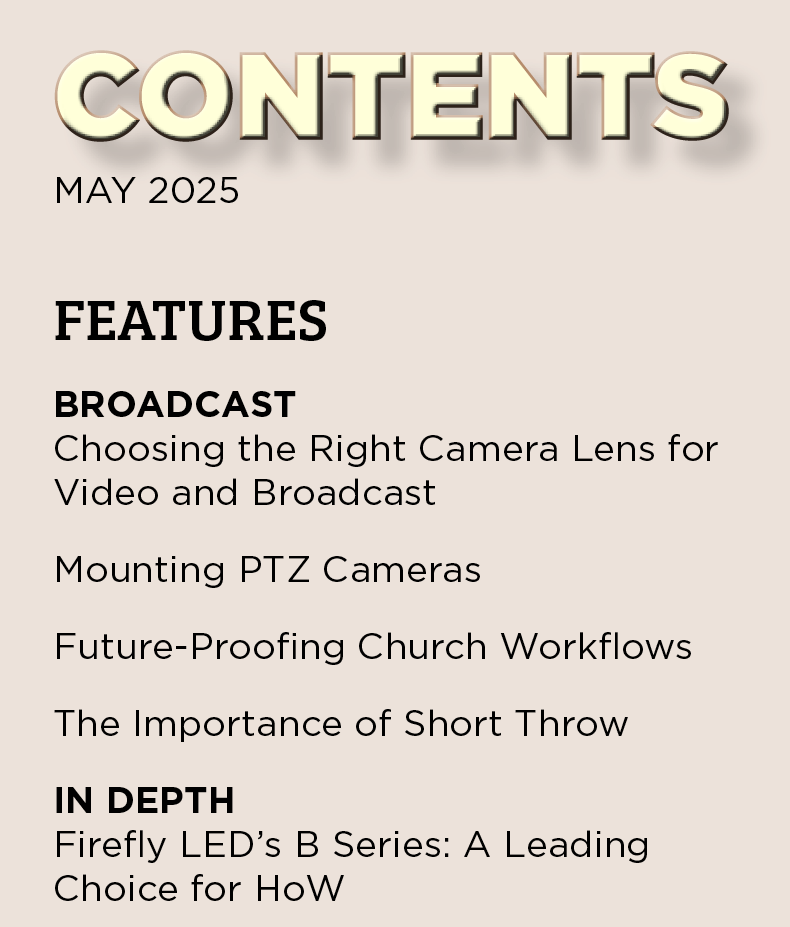 CONTENTS
MAY 2025

FEATURES

BROADCAST
Choosing the Right Camera Lens for Video and Broadcast

Mounting PTZ Cameras

Future-Proofing Church Workflows

The Importance of Short Throw

IN DEPTH
Firefly LED's B Series: A Leading Choice for HoW